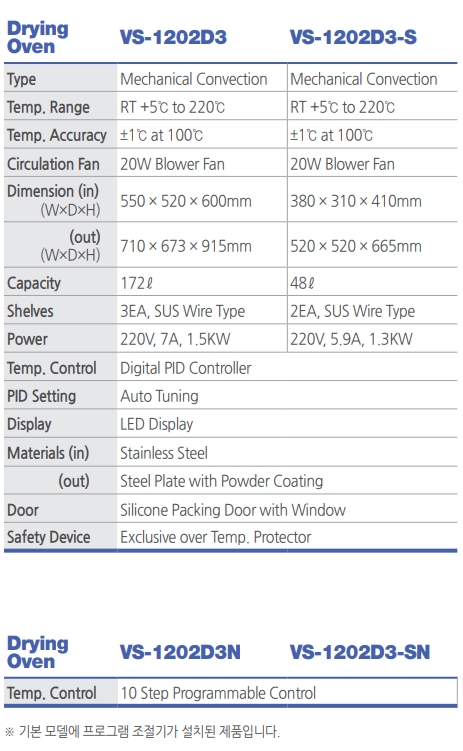 | Drying Oven | VS-1202D3 | VS-1202D3-S |
|---|---|---|
| Type | Mechanical Convection | Mechanical Convection |
| Temp. Range | RT +5℃ to 220℃ | RT +5℃ to 220℃ |
| Temp. Accuracy | ±1℃ at 100℃ | ±1℃ at 100℃ |
| Circulation Fan | 20W Blower Fan | 20W Blower Fan |
| Dimension (in) (W×D×H) | 550 × 520 × 600mm | 380 × 310 × 410mm |
| (out) (W×D×H) | 710 × 673 × 915mm | 520 × 520 × 665mm |
| Capacity | 172ℓ | 48ℓ |
| Shelves | 3EA, SUS Wire Type | 2EA, SUS Wire Type |
| Power | 220V, 7A, 1.5KW | 220V, 5.9A, 1.3KW |
| Temp. Control | Digital PID Controller | |
| PID Setting | Auto Tuning | |
| Display | LED Display | |
| Materials (in) | Stainless Steel | |
| (out) | Steel Plate with Powder Coating | |
| Door | Silicone Packing Door with Window | |
| Safety Device | Exclusive over Temp. Protector | |

| Drying Oven | VS-1202D3N | VS-1202D3-SN |
|---|---|---|
| Temp. Control | 10 Step Programmable Control | |

※ 기본 모델에 프로그램 조절기가 설치된 제품입니다.